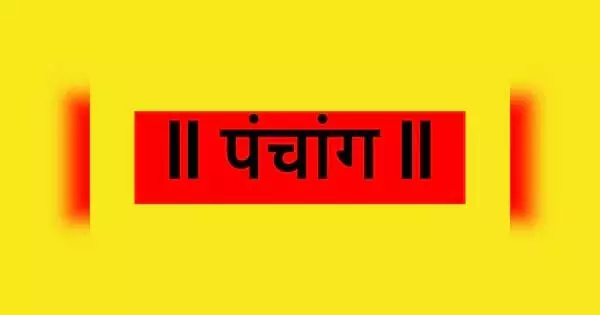 ॥ पंचांग ॥